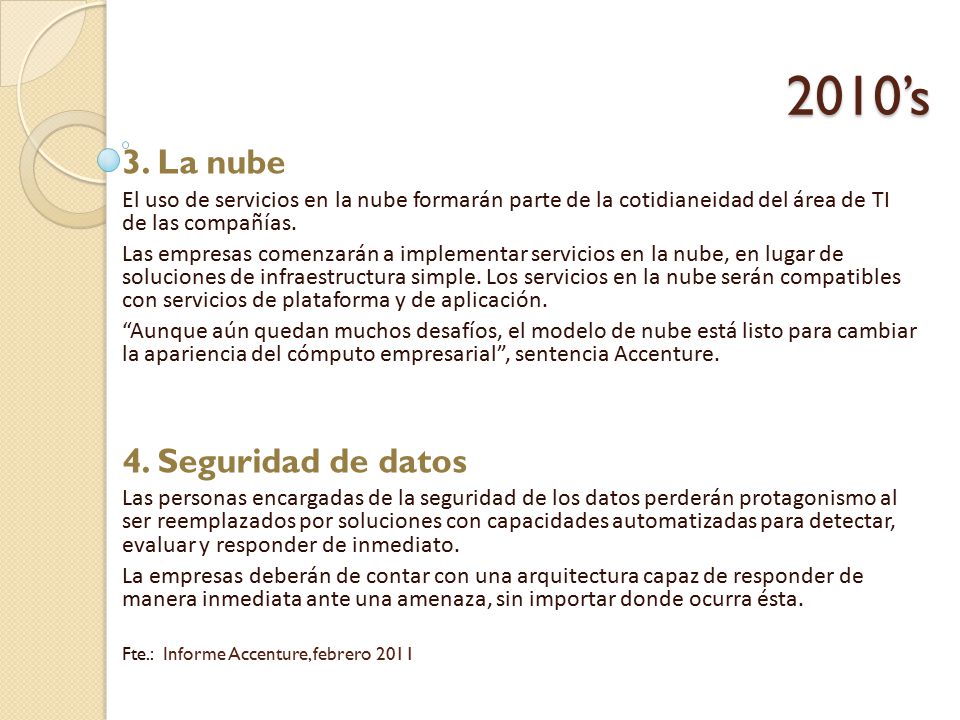 2010's

3. La nube

El uso de servicios en la nube formarán parte de la cotidianeidad del área de TI de las compañías.

Las empresas comenzarán a implementar servicios en la nube, en lugar de soluciones de infraestructura simple. Los servicios en la nube serán compatibles con servicios de plataforma y de aplicación.

"Aunque aún quedan muchos desafíos, el modelo de nube está listo para cambiar la apariencia del cómputo empresarial", sentencia Accenture.

4. Seguridad de datos

Las personas encargadas de la seguridad de los datos perderán protagonismo al ser reemplazados por soluciones con capacidades automatizadas para detectar, evaluar y responder de inmediato.

La empresas deberán de contar con una arquitectura capaz de responder de manera inmediata ante una amenaza, sin importar donde ocurra ésta.

Fte.: Informe Accenture, febrero 2011